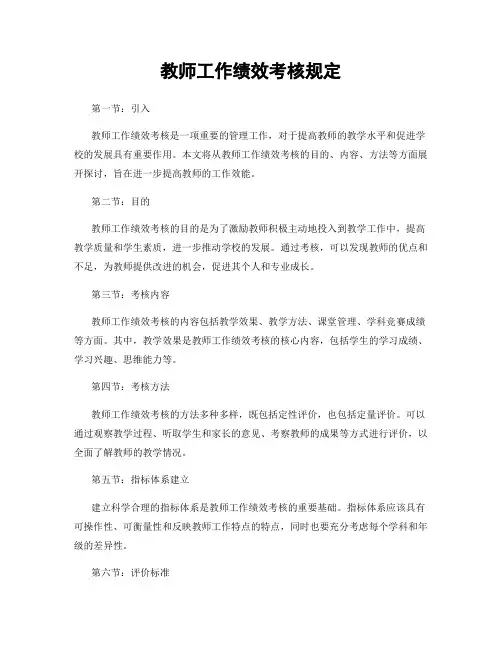 教师工作绩效考核规定

第一节：引入

教师工作绩效考核是一项重要的管理工作，对于提高教师的教学水平和促进学校的发展具有重要作用。本文将从教师工作绩效考核的目的、内容、方法等方面展开探讨，旨在进一步提高教师的工作效能。

第二节：目的

教师工作绩效考核的目的是为了激励教师积极主动地投入到教学工作中，提高教学质量和学生素质，进一步推动学校的发展。通过考核，可以发现教师的优点和不足，为教师提供改进的机会，促进其个人和专业成长。

第三节：考核内容

教师工作绩效考核的内容包括教学效果、教学方法、课堂管理、学科竞赛成绩等方面。其中，教学效果是教师工作绩效考核的核心内容，包括学生的学习成绩、学习兴趣、思维能力等。

第四节：考核方法

教师工作绩效考核的方法多种多样，既包括定性评价，也包括定量评价。可以通过观察教学过程、听取学生和家长的意见、考察教师的成果等方式进行评价，以全面了解教师的教学情况。

第五节：指标体系建立

建立科学合理的指标体系是教师工作绩效考核的重要基础。指标体系应该具有可操作性、可衡量性和反映教师工作特点的特点，同时也要充分考虑每个学科和年级的差异性。

第六节：评价标准